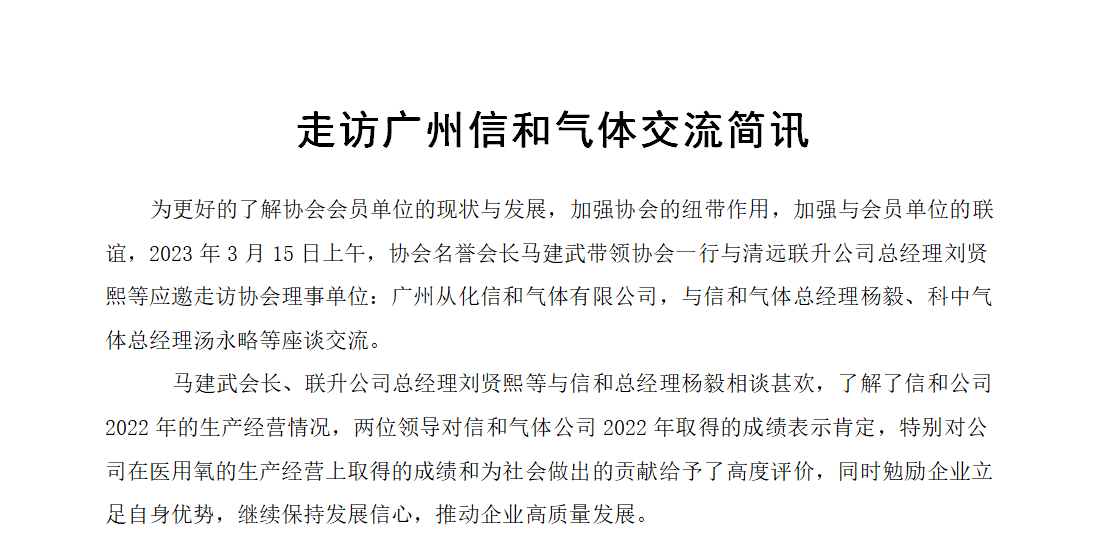 走访广州信和气体交流简讯

为更好的了解协会会员单位的现状与发展，加强协会的纽带作用，加强与会员单位的联谊，2023 年 3 月 15 日上午，协会名誉会长马建武带领协会一行与清远联升公司总经理刘贤熙等应邀走访协会理事单位：广州从化信和气体有限公司，与信和气体总经理杨毅、科中气体总经理汤永略等座谈交流。

马建武会长、联升公司总经理刘贤熙等与信和总经理杨毅相谈甚欢，了解了信和公司 2022 年的生产经营情况，两位领导对信和气体公司 2022 年取得的成绩表示肯定，特别对公司在医用氧的生产经营上取得的成绩和为社会做出的贡献给予了高度评价，同时勉励企业立足自身优势，继续保持发展信心，推动企业高质量发展。